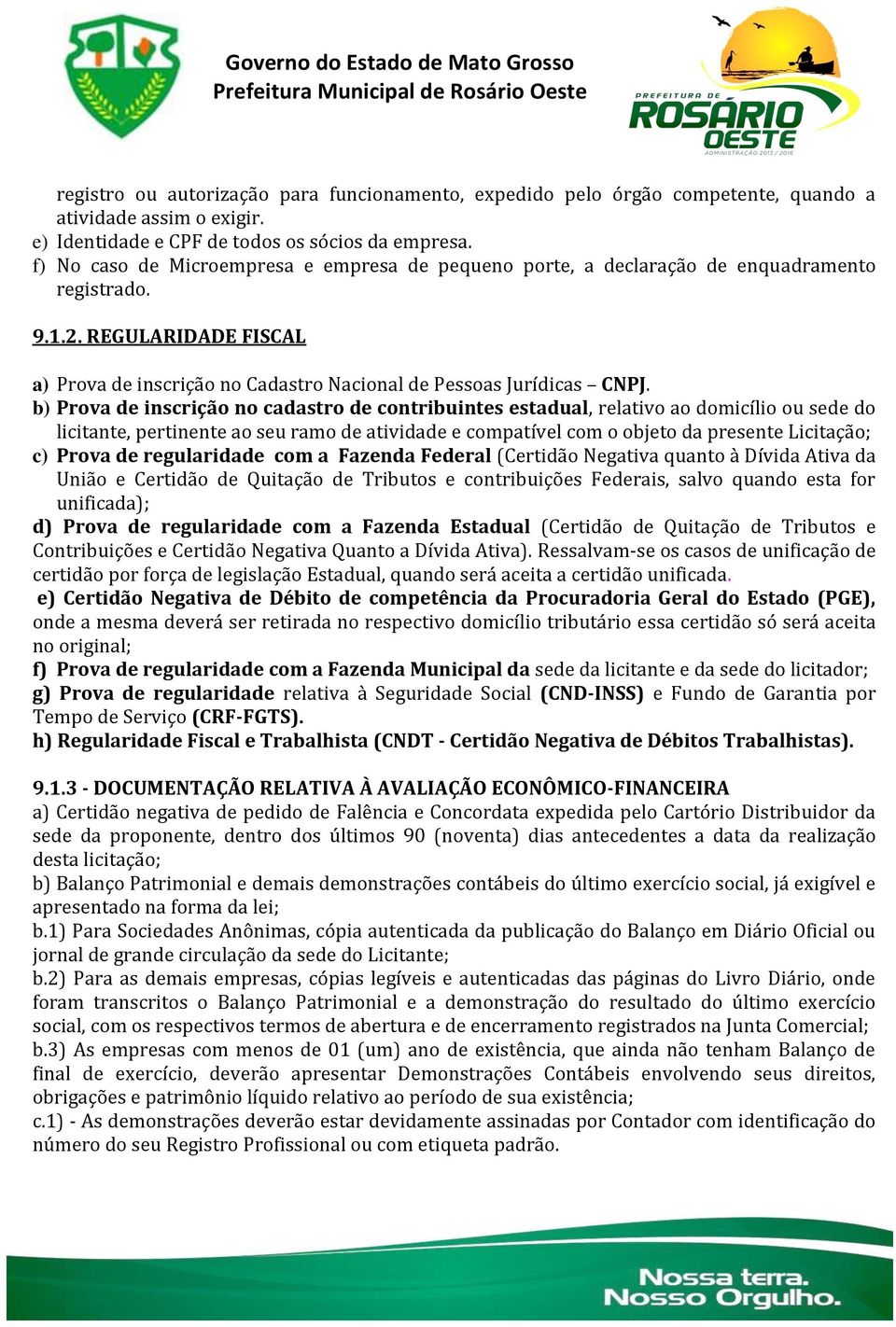 Governo do Estado de Mato Grosso
Prefeitura Municipal de Rosário Oeste

PREFEITURA DE
ROSÁRIO
OESTE
ADMINISTRAÇÃO 2013 / 2016

registro ou autorização para funcionamento, expedido pelo órgão competente, quando a atividade assim o exigir.
e) Identidade e CPF de todos os sócios da empresa.
f) No caso de Microempresa e empresa de pequeno porte, a declaração de enquadramento registrado.

9.1.2. REGULARIDADE FISCAL

a) Prova de inscrição no Cadastro Nacional de Pessoas Jurídicas – CNPJ.
b) Prova de inscrição no cadastro de contribuintes estadual, relativo ao domicílio ou sede do licitante, pertinente ao seu ramo de atividade e compatível com o objeto da presente Licitação;
c) Prova de regularidade com a Fazenda Federal (Certidão Negativa quanto à Dívida Ativa da União e Certidão de Quitação de Tributos e contribuições Federais, salvo quando esta for unificada);
d) Prova de regularidade com a Fazenda Estadual (Certidão de Quitação de Tributos e Contribuições e Certidão Negativa Quanto a Dívida Ativa). Ressalvam-se os casos de unificação de certidão por força de legislação Estadual, quando será aceita a certidão unificada.
e) Certidão Negativa de Débito de competência da Procuradoria Geral do Estado (PGE), onde a mesma deverá ser retirada no respectivo domicílio tributário essa certidão só será aceita no original;
f) Prova de regularidade com a Fazenda Municipal da sede da licitante e da sede do licitador;
g) Prova de regularidade relativa à Seguridade Social (CND-INSS) e Fundo de Garantia por Tempo de Serviço (CRF-FGTS).
h) Regularidade Fiscal e Trabalhista (CNDT - Certidão Negativa de Débitos Trabalhistas).

9.1.3 - DOCUMENTAÇÃO RELATIVA À AVALIAÇÃO ECONÔMICO-FINANCEIRA
a) Certidão negativa de pedido de Falência e Concordata expedida pelo Cartório Distribuidor da sede da proponente, dentro dos últimos 90 (noventa) dias antecedentes a data da realização desta licitação;
b) Balanço Patrimonial e demais demonstrações contábeis do último exercício social, já exigível e apresentado na forma da lei;
b.1) Para Sociedades Anônimas, cópia autenticada da publicação do Balanço em Diário Oficial ou jornal de grande circulação da sede do Licitante;
b.2) Para as demais empresas, cópias legíveis e autenticadas das páginas do Livro Diário, onde foram transcritos o Balanço Patrimonial e a demonstração do resultado do último exercício social, com os respectivos termos de abertura e de encerramento registrados na Junta Comercial;
b.3) As empresas com menos de 01 (um) ano de existência, que ainda não tenham Balanço de final de exercício, deverão apresentar Demonstrações Contábeis envolvendo seus direitos, obrigações e patrimônio líquido relativo ao período de sua existência;
c.1) - As demonstrações deverão estar devidamente assinadas por Contador com identificação do número do seu Registro Profissional ou com etiqueta padrão.

Nossa terra.
Nosso Orgulho.